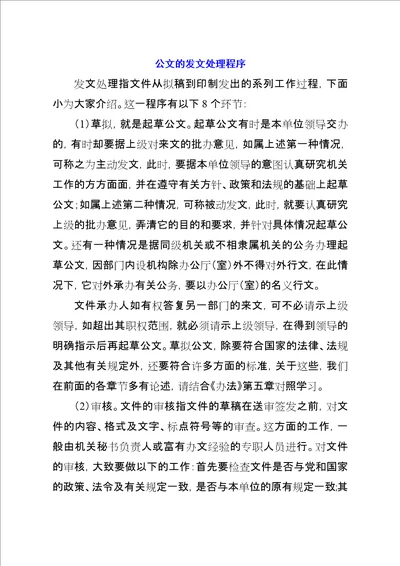 公文的发文处理程序

发文处理指文件从拟稿到印制发出的系列工作过程，下面小为大家介绍。这一程序有以下 8 个环节：

(1)草拟，就是起草公文。起草公文有时是本单位领导交办的，有时却要据上级对来文的批办意见，如属上述第一种情况，可称之为主动发文，此时，要据本单位领导的意图认真研究机关工作的方方面面，并在遵守有关方针、政策和法规的基础上起草公文；如属上述第二种情况，可称被动发文，此时，就要认真研究上级的批办意见，弄清它的目的和要求，并针对具体情况起草公文。还有一种情况是据同级机关或不相隶属机关的公务办理起草公文，因部门内设机构除办公厅(室)外不得对外行文，在此情况下，它对外承办有关公务，要以办公厅(室)的名义行文。

文件承办人如有权答复另一部门的来文，可不必请示上级领导，如超出其职权范围，就必须请示上级领导，在得到领导的明确指示后再起草公文。草拟公文，除要符合国家的法律、法规及其他有关规定外，还要符合许多方面的标准，关于这些，我们在前面的各章节多有论述，请结合《办法》第五章对照学习。

(2)审核。文件的审核指文件的草稿在送审签发之前，对文件的内容、格式及文字、标点符号等的审查。这方面的工作，一般由机关秘书负责人或富有办文经验的专职人员进行。对文件的审核，大致要做以下的工作：首先要检查文件是否与党和国家的政策、法令及有关规定一致，是否与本单位的原有规定一致；其